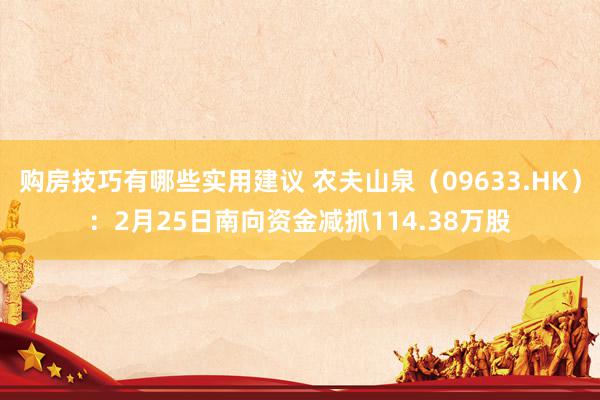 购房技巧有哪些实用建议 农夫山泉（09633.HK）：2月25日南向资金减抓114.38万股